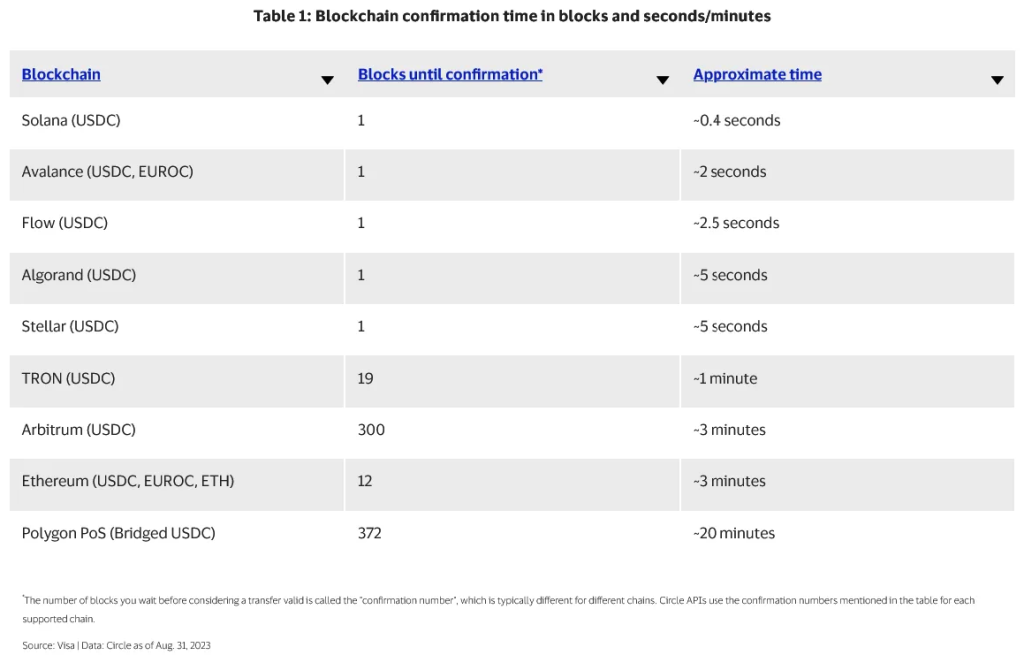 Table 1: Blockchain confirmation time in blocks and seconds/minutes

| Blockchain | Blocks until confirmation* | Approximate time |
|---|---|---|
| Solana (USDC) | 1 | ~0.4 seconds |
| Avalance (USDC, EUROC) | 1 | ~2 seconds |
| Flow (USDC) | 1 | ~2.5 seconds |
| Algorand (USDC) | 1 | ~5 seconds |
| Stellar (USDC) | 1 | ~5 seconds |
| TRON (USDC) | 19 | ~1 minute |
| Arbitrum (USDC) | 300 | ~3 minutes |
| Ethereum (USDC, EUROC, ETH) | 12 | ~3 minutes |
| Polygon PoS (Bridged USDC) | 372 | ~20 minutes |

*The number of blocks you wait before considering a transfer valid is called the "confirmation number", which is typically different for different chains. Circle APIs use the confirmation numbers mentioned in the table for each supported chain.

Source: Visa | Data: Circle as of Aug. 31, 2023